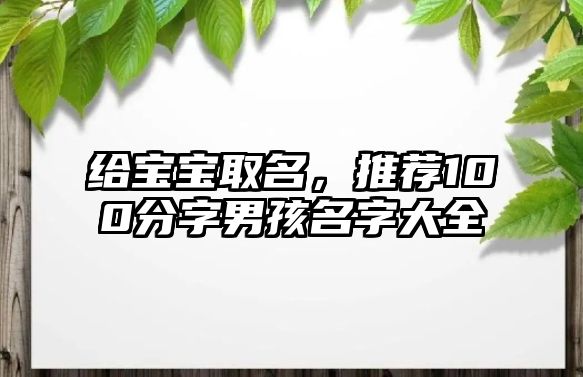 给宝宝取名，推荐100分字男孩名字大全